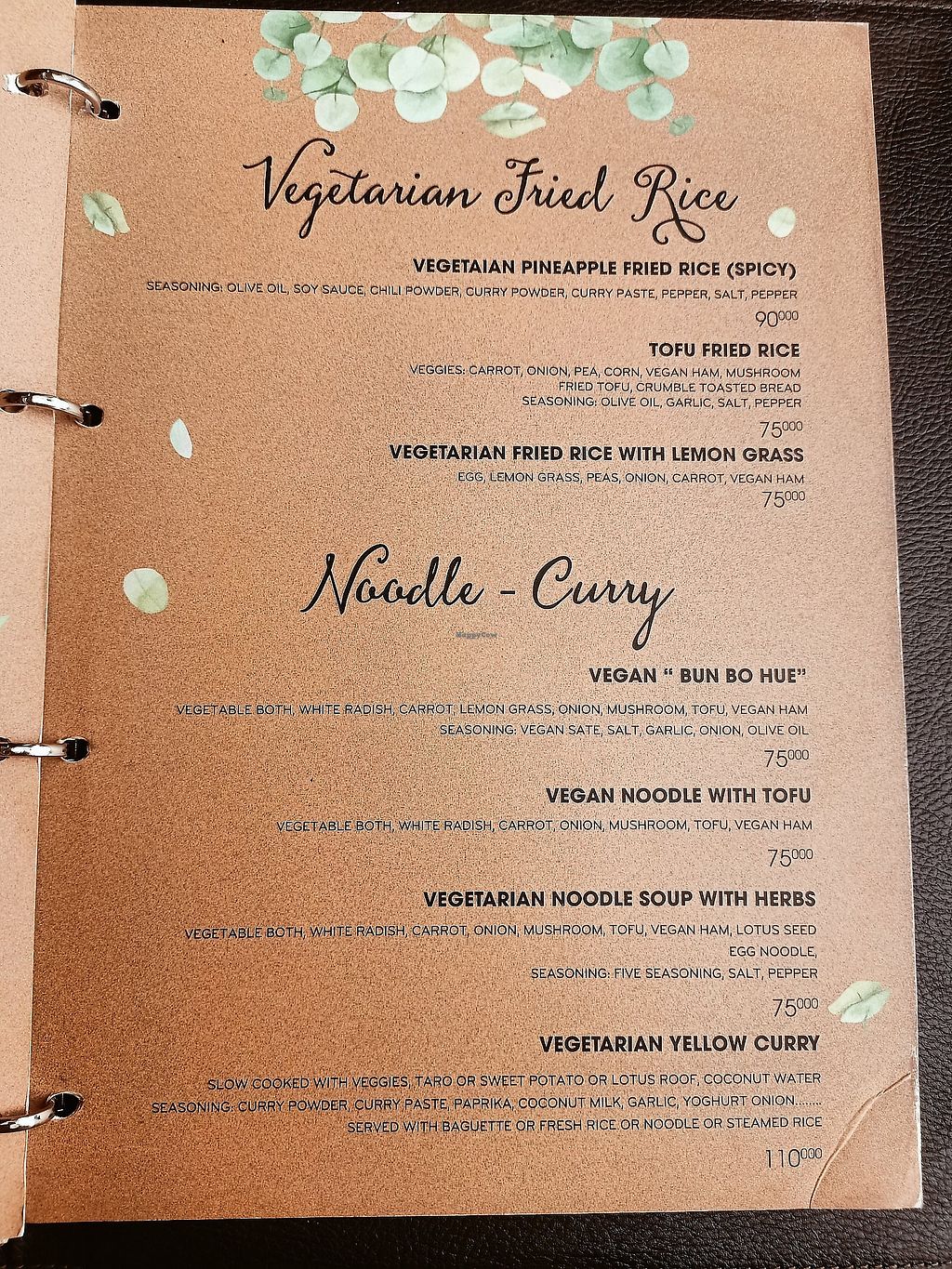 Vegetarian Fried Rice

VEGETAIAN PINEAPPLE FRIED RICE (SPICY)

SEASONING: OLIVE OIL, SOY SAUCE, CHILI POWDER, CURRY POWDER, CURRY PASTE, PEPPER, SALT, PEPPER

$90^{000}$

TOFU FRIED RICE

VEGGIES: CARROT, ONION, PEA, CORN, VEGAN HAM, MUSHROOM
FRIED TOFU, CRUMBLE TOASTED BREAD
SEASONING: OLIVE OIL, GARLIC, SALT, PEPPER

$75^{000}$

VEGETARIAN FRIED RICE WITH LEMON GRASS

EGG, LEMON GRASS, PEAS, ONION, CARROT, VEGAN HAM

$75^{000}$

Noodle - Curry

VEGAN " BUN BO HUE"

VEGETABLE BOTH, WHITE RADISH, CARROT, LEMON GRASS, ONION, MUSHROOM, TOFU, VEGAN HAM
SEASONING: VEGAN SATE, SALT, GARLIC, ONION, OLIVE OIL

$75^{000}$

VEGAN NOODLE WITH TOFU

VEGETABLE BOTH, WHITE RADISH, CARROT, ONION, MUSHROOM, TOFU, VEGAN HAM

$75^{000}$

VEGETARIAN NOODLE SOUP WITH HERBS

VEGETABLE BOTH, WHITE RADISH, CARROT, ONION, MUSHROOM, TOFU, VEGAN HAM, LOTUS SEED
EGG NOODLE,
SEASONING: FIVE SEASONING, SALT, PEPPER

$75^{000}$

VEGETARIAN YELLOW CURRY

SLOW COOKED WITH VEGGIES, TARO OR SWEET POTATO OR LOTUS ROOF, COCONUT WATER
SEASONING: CURRY POWDER, CURRY PASTE, PAPRIKA, COCONUT MILK, GARLIC, YOGHURT ONION.......
SERVED WITH BAGUETTE OR FRESH RICE OR NOODLE OR STEAMED RICE

$110^{000}$